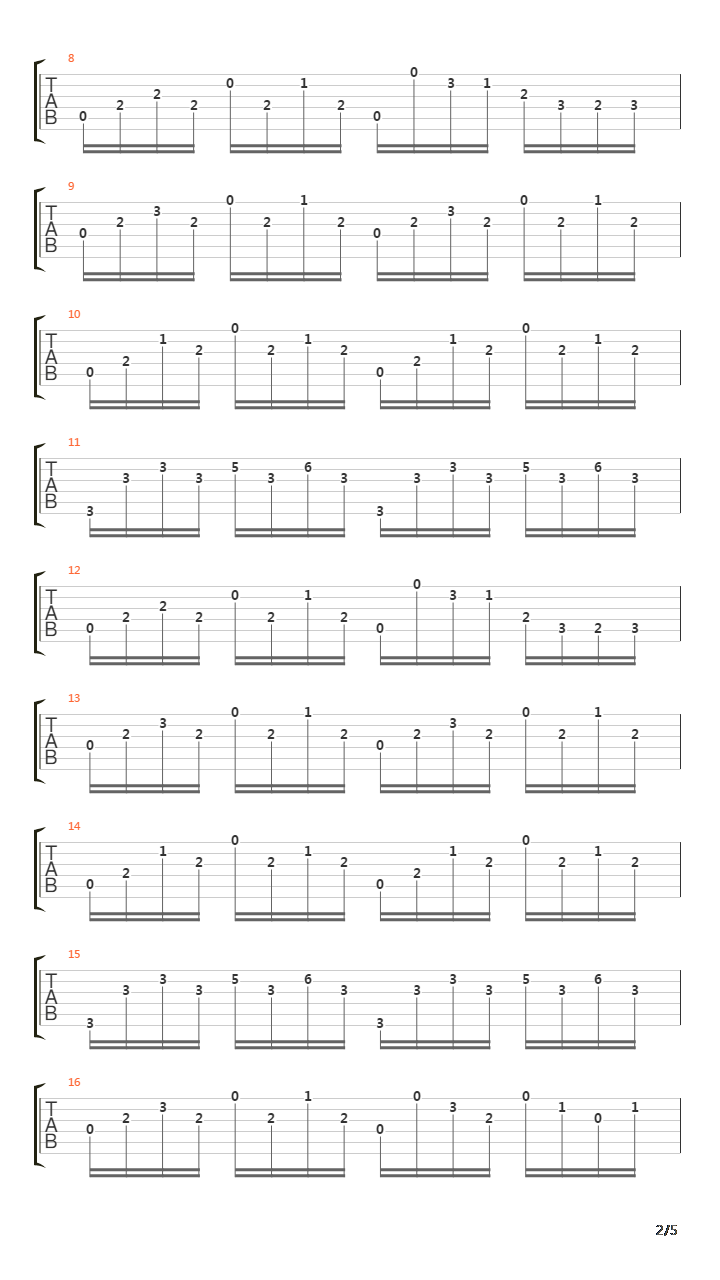 8
T
A
B
0 2 2 2 0 2 1 2 0 0 3 1 2 3 2 3

9
T
A
B
0 2 3 2 0 2 1 2 0 2 3 2 0 2 1 2

10
T
A
B
0 2 1 2 0 2 1 2 0 2 1 2 0 2 1 2

11
T
A
B
3 3 3 3 5 3 6 3 3 3 3 3 5 3 6 3

12
T
A
B
0 2 2 2 0 2 1 2 0 0 3 1 2 3 2 3

13
T
A
B
0 2 3 2 0 2 1 2 0 2 3 2 0 2 1 2

14
T
A
B
0 2 1 2 0 2 1 2 0 2 1 2 0 2 1 2

15
T
A
B
3 3 3 3 5 3 6 3 3 3 3 3 5 3 6 3

16
T
A
B
0 2 3 2 0 2 1 2 0 0 3 2 0 1 0 1

2/5